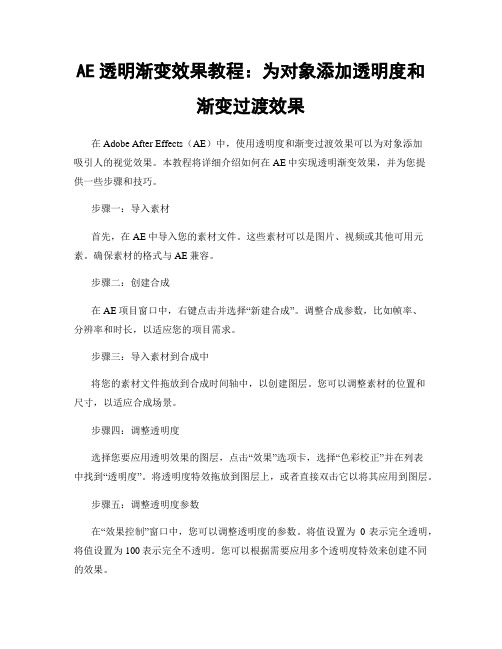 AE 透明渐变效果教程：为对象添加透明度和渐变过渡效果

在 Adobe After Effects（AE）中，使用透明度和渐变过渡效果可以为对象添加吸引人的视觉效果。本教程将详细介绍如何在 AE 中实现透明渐变效果，并为您提供一些步骤和技巧。

步骤一：导入素材

首先，在 AE 中导入您的素材文件。这些素材可以是图片、视频或其他可用元素。确保素材的格式与 AE 兼容。

步骤二：创建合成

在 AE 项目窗口中，右键点击并选择“新建合成”。调整合成参数，比如帧率、分辨率和时长，以适应您的项目需求。

步骤三：导入素材到合成中

将您的素材文件拖放到合成时间轴中，以创建图层。您可以调整素材的位置和尺寸，以适应合成场景。

步骤四：调整透明度

选择您要应用透明效果的图层，点击“效果”选项卡，选择“色彩校正”并在列表中找到“透明度”。将透明度特效拖放到图层上，或者直接双击它以将其应用到图层。

步骤五：调整透明度参数

在“效果控制”窗口中，您可以调整透明度的参数。将值设置为 0 表示完全透明，将值设置为 100 表示完全不透明。您可以根据需要应用多个透明度特效来创建不同的效果。